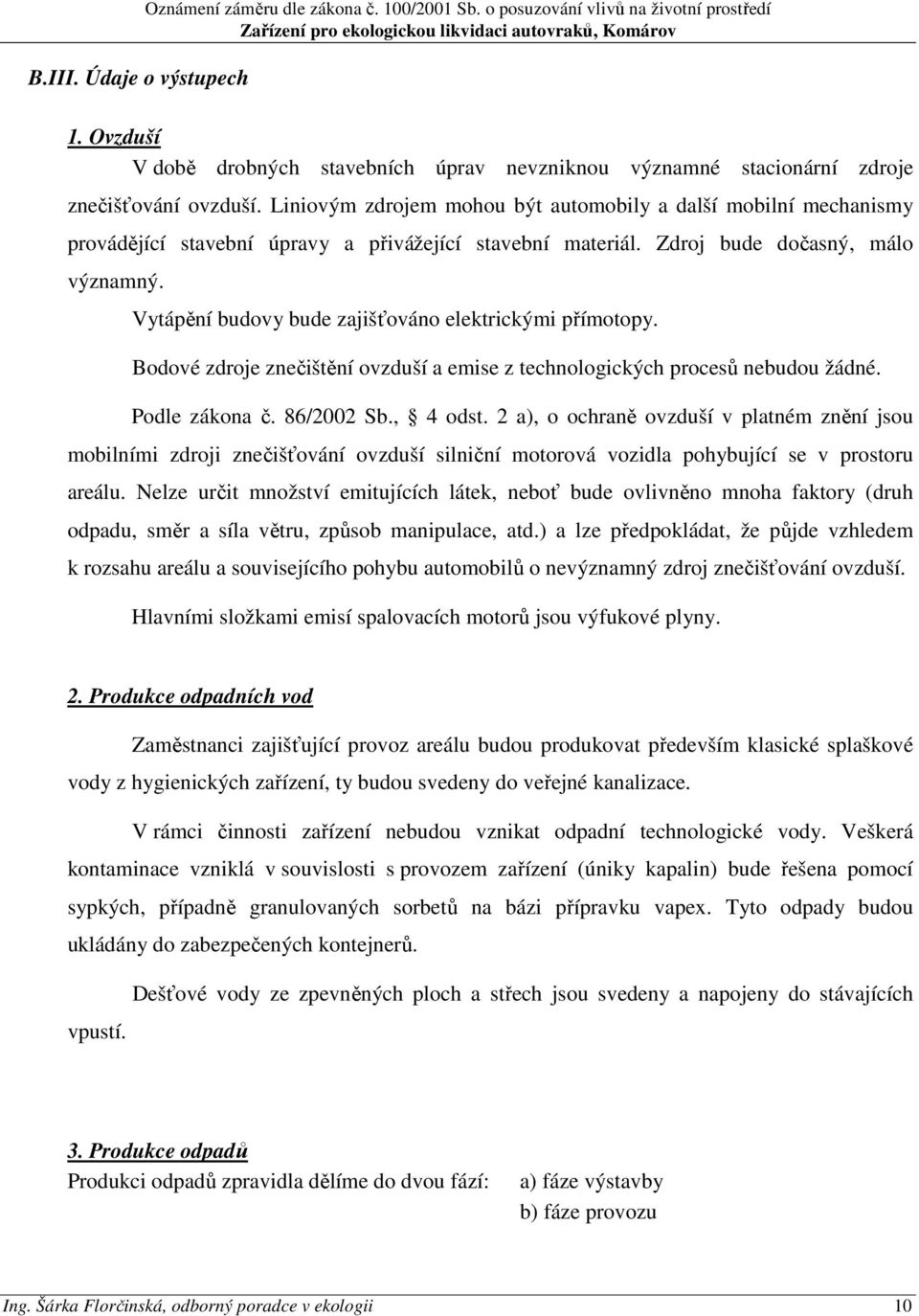 Oznámení záměru dle zákona č. 100/2001 Sb. o posuzování vlivů na životní prostředí
Zařízení pro ekologickou likvidaci autovraků, Komárov

B.III. Údaje o výstupech

1. Ovzduší
V době drobných stavebních úprav nevzniknou významné stacionární zdroje znečišťování ovzduší. Liniovým zdrojem mohou být automobily a další mobilní mechanismy provádějící stavební úpravy a přivážející stavební materiál. Zdroj bude dočasný, málo významný.

Vytápění budovy bude zajišťováno elektrickými přímotopy.

Bodové zdroje znečištění ovzduší a emise z technologických procesů nebudou žádné.

Podle zákona č. 86/2002 Sb., § 4 odst. 2 a), o ochraně ovzduší v platném znění jsou mobilními zdroji znečišťování ovzduší silniční motorová vozidla pohybující se v prostoru areálu. Nelze určit množství emitujících látek, neboť bude ovlivněno mnoha faktory (druh odpadu, směr a síla větru, způsob manipulace, atd.) a lze předpokládat, že půjde vzhledem k rozsahu areálu a souvisejícího pohybu automobilů o nevýznamný zdroj znečišťování ovzduší.

Hlavními složkami emisí spalovacích motorů jsou výfukové plyny.

2. Produkce odpadních vod

Zaměstnanci zajišťující provoz areálu budou produkovat především klasické splaškové vody z hygienických zařízení, ty budou svedeny do veřejné kanalizace.

V rámci činnosti zařízení nebudou vznikat odpadní technologické vody. Veškerá kontaminace vzniklá v souvislosti s provozem zařízení (úniky kapalin) bude řešena pomocí sypkých, případně granulovaných sorbetů na bázi přípravku vapex. Tyto odpady budou ukládány do zabezpečených kontejnerů.

Dešťové vody ze zpevněných ploch a střech jsou svedeny a napojeny do stávajících vpustí.

3. Produkce odpadů
Produkci odpadů zpravidla dělíme do dvou fází: a) fáze výstavby
b) fáze provozu

Ing. Šárka Florčinská, odborný poradce v ekologii 10